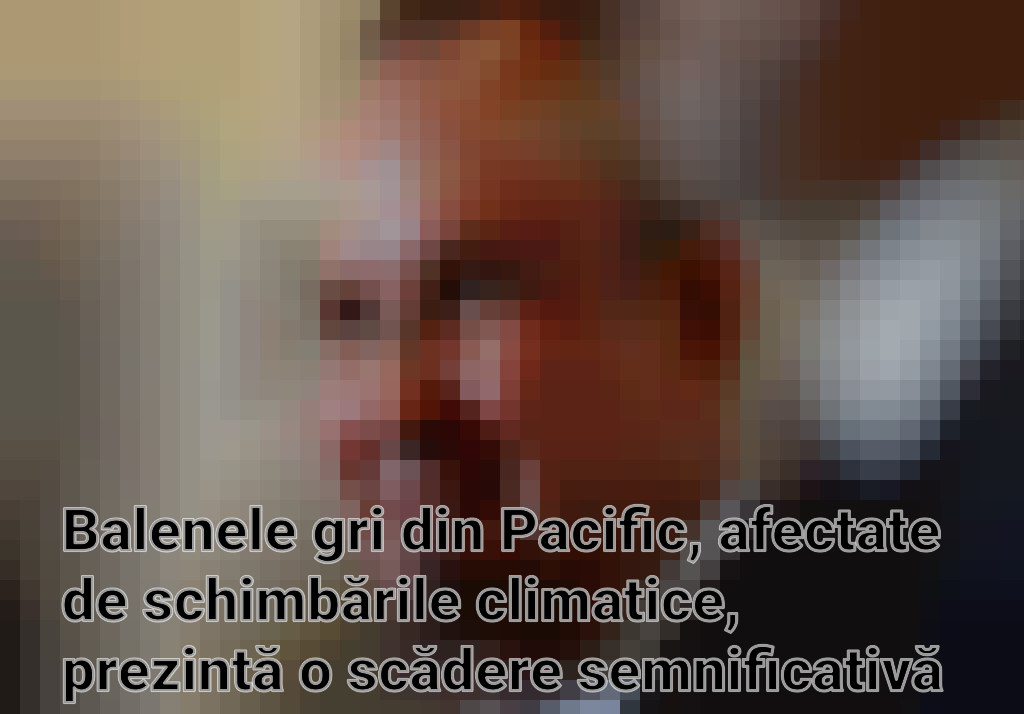 Balenele gri din Pacific, afectate de schimbările climatice, prezintă o scădere semnificativă